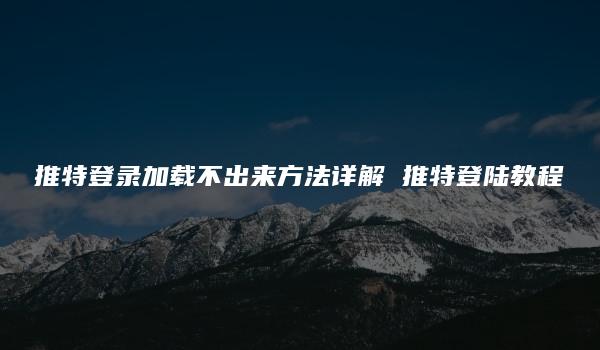 推特登录加载不出来方法详解 推特登陆教程